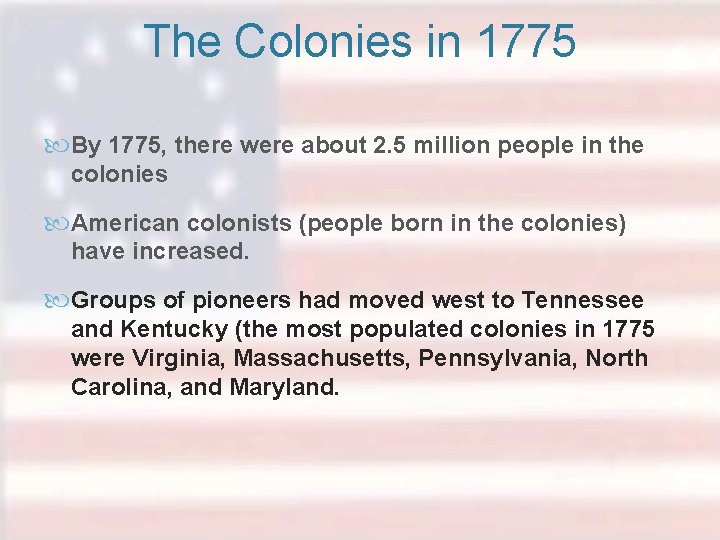 The Colonies in 1775

By 1775, there were about 2.5 million people in the colonies

American colonists (people born in the colonies) have increased.

Groups of pioneers had moved west to Tennessee and Kentucky (the most populated colonies in 1775 were Virginia, Massachusetts, Pennsylvania, North Carolina, and Maryland.